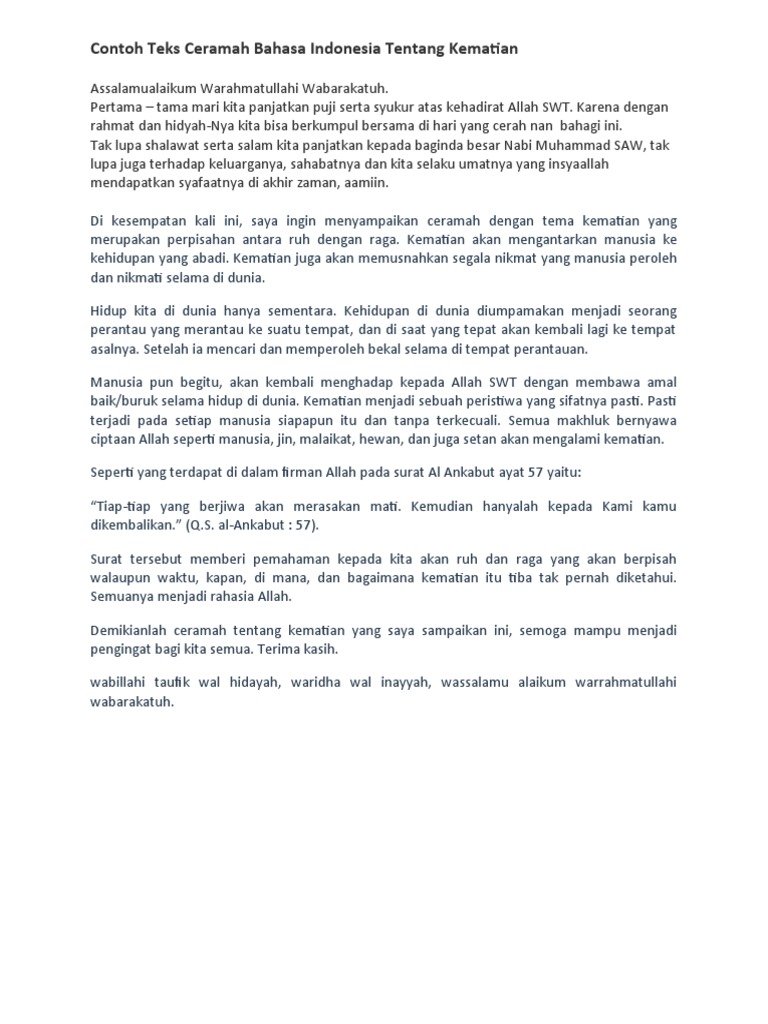 Contoh Teks Ceramah Bahasa Indonesia Tentang Kematian

Assalamualaikum Warahmatullahi Wabarakatuh.
Pertama – tama mari kita panjatkan puji serta syukur atas kehadirat Allah SWT. Karena dengan rahmat dan hidyah-Nya kita bisa berkumpul bersama di hari yang cerah nan bahagi ini.
Tak lupa shalawat serta salam kita panjatkan kepada baginda besar Nabi Muhammad SAW, tak lupa juga terhadap keluarganya, sahabatnya dan kita selaku umatnya yang insyaallah mendapatkan syafaatnya di akhir zaman, aamiin.

Di kesempatan kali ini, saya ingin menyampaikan ceramah dengan tema kematian yang merupakan perpisahan antara ruh dengan raga. Kematian akan mengantarkan manusia ke kehidupan yang abadi. Kematian juga akan memusnahkan segala nikmat yang manusia peroleh dan nikmati selama di dunia.

Hidup kita di dunia hanya sementara. Kehidupan di dunia diumpamakan menjadi seorang perantau yang merantau ke suatu tempat, dan di saat yang tepat akan kembali lagi ke tempat asalnya. Setelah ia mencari dan memperoleh bekal selama di tempat perantauan.

Manusia pun begitu, akan kembali menghadap kepada Allah SWT dengan membawa amal baik/buruk selama hidup di dunia. Kematian menjadi sebuah peristiwa yang sifatnya pasti. Pasti terjadi pada setiap manusia siapapun itu dan tanpa terkecuali. Semua makhluk bernyawa ciptaan Allah seperti manusia, jin, malaikat, hewan, dan juga setan akan mengalami kematian.

Seperti yang terdapat di dalam firman Allah pada surat Al Ankabut ayat 57 yaitu:

“Tiap-tiap yang berjiwa akan merasakan mati. Kemudian hanyalah kepada Kami kamu dikembalikan.” (Q.S. al-Ankabut : 57).

Surat tersebut memberi pemahaman kepada kita akan ruh dan raga yang akan berpisah walaupun waktu, kapan, di mana, dan bagaimana kematian itu tiba tak pernah diketahui. Semuanya menjadi rahasia Allah.

Demikianlah ceramah tentang kematian yang saya sampaikan ini, semoga mampu menjadi pengingat bagi kita semua. Terima kasih.

wabillahi taufik wal hidayah, waridha wal inayyah, wassalamu alaikum warrahmatullahi wabarakatuh.